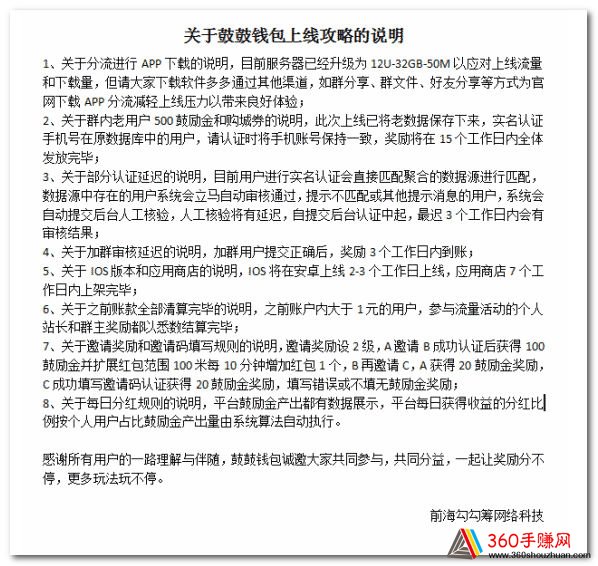 关于鼓鼓钱包上线攻略的说明

1、关于分流进行 APP 下载的说明，目前服务器已经升级为 12U-32GB-50M 以应对上线流量和下载量，但请大家下载软件多多通过其他渠道，如群分享、群文件、好友分享等方式为官网下载 APP 分流减轻上线压力以带来良好体验；
2、关于群内老用户 500 鼓励金和购城券的说明，此次上线已将老数据保存下来，实名认证手机号在原数据库中的用户，请认证时将手机账号保持一致，奖励将在 15 个工作日内全体发放完毕；
3、关于部分认证延迟的说明，目前用户进行实名认证会直接匹配聚合的数据源进行匹配，数据源中存在的用户系统会立马自动审核通过，提示不匹配或其他提示消息的用户，系统会自动提交后台人工核验，人工核验将有延迟，自提交后台认证中起，最迟 3 个工作日内会有审核结果；
4、关于加群审核延迟的说明，加群用户提交正确后，奖励 3 个工作日内到账；
5、关于 IOS 版本和应用商店的说明，IOS 将在安卓上线 2-3 个工作日上线，应用商店 7 个工作日内上架完毕；
6、关于之前账款全部清算完毕的说明，之前账户内大于 1 元的用户，参与流量活动的个人站长和群主奖励都以悉数结算完毕；
7、关于邀请奖励和邀请码填写规则的说明，邀请奖励设 2 级，A 邀请 B 成功认证后获得 100 鼓励金并扩展红包范围 100 米每 10 分钟增加红包 1 个，B 再邀请 C，A 获得 20 鼓励金奖励，C 成功填写邀请码认证获得 20 鼓励金奖励，填写错误或不填无鼓励金奖励；
8、关于每日分红规则的说明，平台鼓励金产出都有数据展示，平台每日获得收益的分红比例按个人用户占比鼓励金产出量由系统算法自动执行。

感谢所有用户的一路理解与伴随，鼓鼓钱包诚邀大家共同参与，共同分益，一起让奖励分不停，更多玩法玩不停。

前海勾勾筹网络科技

360手赚网
www.360shouzhuan.com